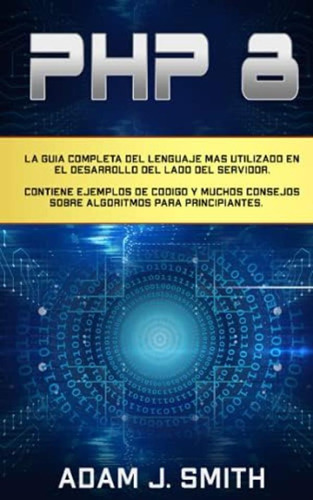 PHP 8

LA GUIA COMPLETA DEL LENGUAJE MAS UTILIZADO EN EL DESARROLLO DEL LADO DEL SERVIDOR.

CONTIENE EJEMPLOS DE CODIGO Y MUCHOS CONSEJOS SOBRE ALGORITMOS PARA PRINCIPIANTES.

ADAM J. SMITH